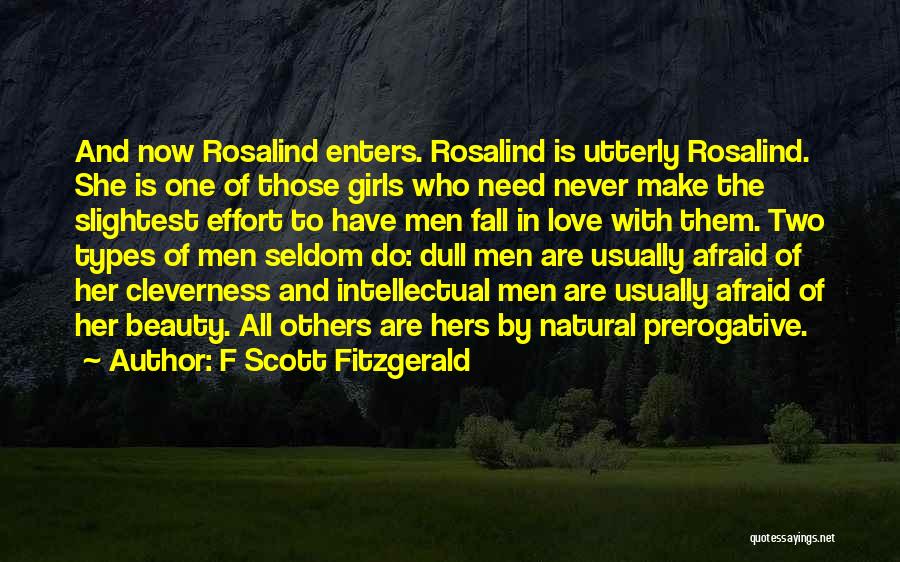 And now Rosalind enters. Rosalind is utterly Rosalind. She is one of those girls who need never make the slightest effort to have men fall in love with them. Two types of men seldom do: dull men are usually afraid of her cleverness and intellectual men are usually afraid of her beauty. All others are hers by natural prerogative.
~ Author: F Scott Fitzgerald

quotessayings.net